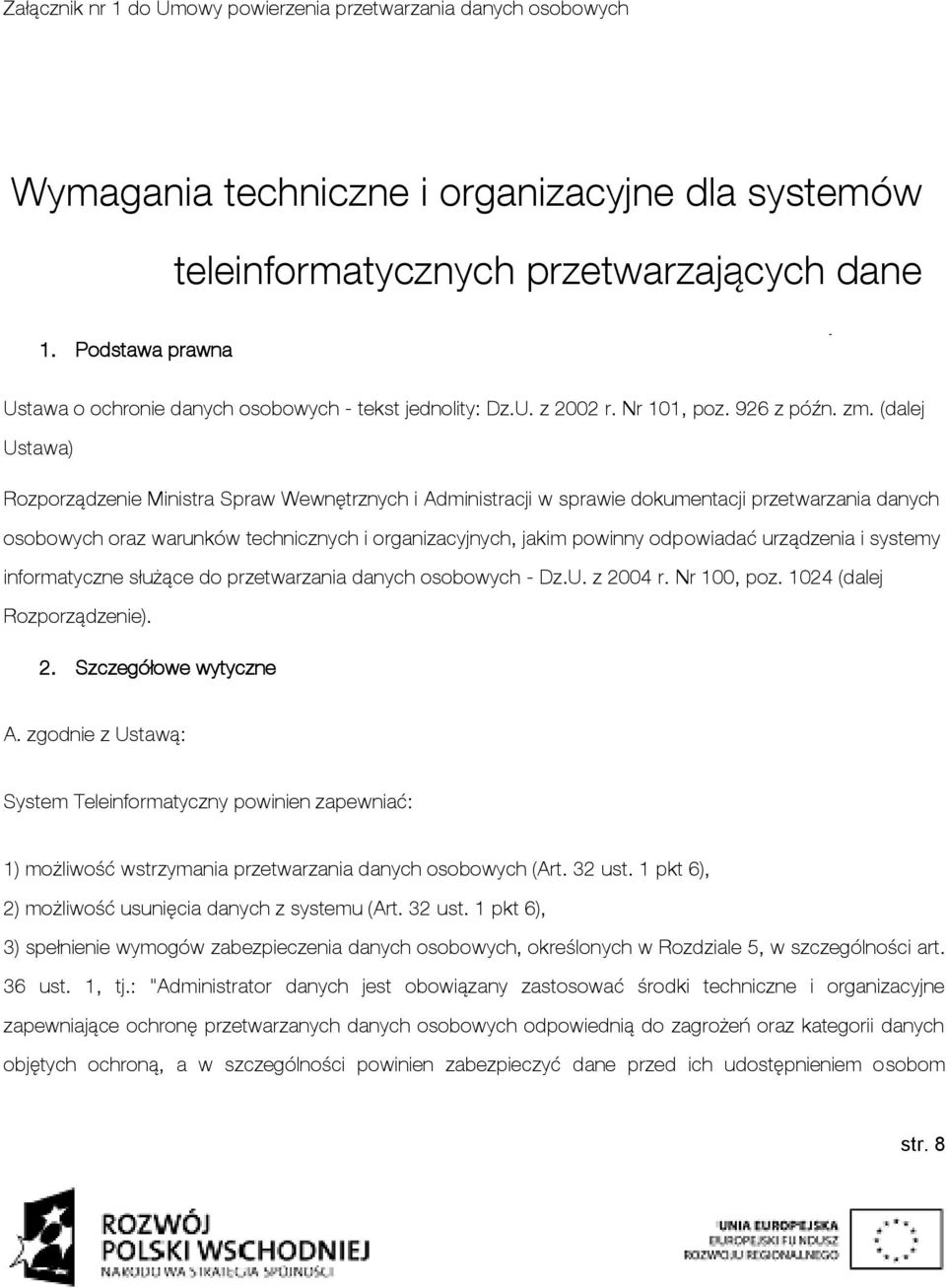 Załącznik nr 1 do Umowy powierzenia przetwarzania danych osobowych

Wymagania techniczne i organizacyjne dla systemów teleinformatycznych przetwarzających dane

1. Podstawa prawna

Ustawa o ochronie danych osobowych - tekst jednolity: Dz.U. z 2002 r. Nr 101, poz. 926 z późn. zm. (dalej Ustawa)

Rozporządzenie Ministra Spraw Wewnętrznych i Administracji w sprawie dokumentacji przetwarzania danych osobowych oraz warunków technicznych i organizacyjnych, jakim powinny odpowiadać urządzenia i systemy informatyczne służące do przetwarzania danych osobowych - Dz.U. z 2004 r. Nr 100, poz. 1024 (dalej Rozporządzenie).

2. Szczegółowe wytyczne

A. zgodnie z Ustawą:

System Teleinformatyczny powinien zapewniać:

1) możliwość wstrzymania przetwarzania danych osobowych (Art. 32 ust. 1 pkt 6),

2) możliwość usunięcia danych z systemu (Art. 32 ust. 1 pkt 6),

3) spełnienie wymogów zabezpieczenia danych osobowych, określonych w Rozdziale 5, w szczególności art. 36 ust. 1, tj.: "Administrator danych jest obowiązany zastosować środki techniczne i organizacyjne zapewniające ochronę przetwarzanych danych osobowych odpowiednią do zagrożeń oraz kategorii danych objętych ochroną, a w szczególności powinien zabezpieczyć dane przed ich udostępnieniem osobom

str. 8

ROZWÓJ POLSKI WSCHODNIEJ
NARODOWA STRATEGIA SPÓJNOŚCI

UNIA EUROPEJSKA
EUROPEJSKI FUNDUSZ ROZWOJU REGIONALNEGO